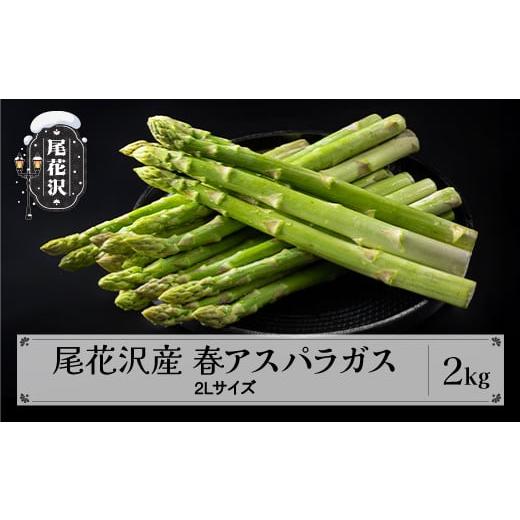 尾花沢

尾花沢産 春アスパラガス
2Lサイズ

2kg